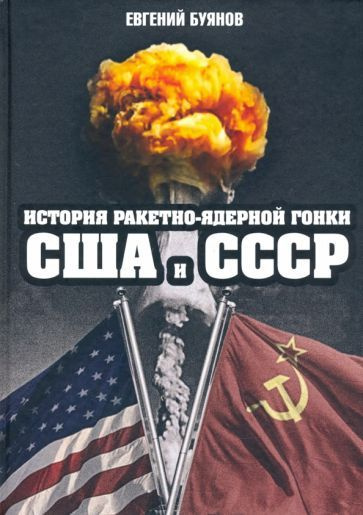 ЕВГЕНИЙ БУЯНОВ

ИСТОРИЯ РАКЕТНО-ЯДЕРНОЙ ГОНКИ
США И СССР